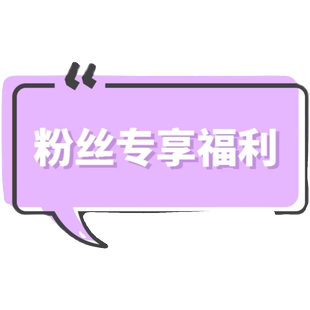 “

粉丝专享福利